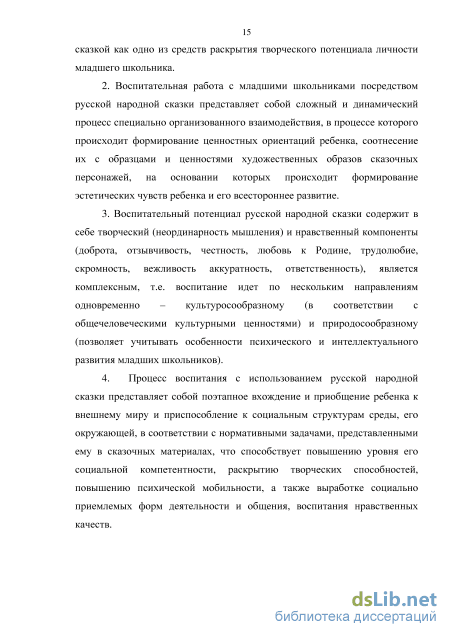 15

сказкой как одно из средств раскрытия творческого потенциала личности младшего школьника.

2. Воспитательная работа с младшими школьниками посредством русской народной сказки представляет собой сложный и динамический процесс специально организованного взаимодействия, в процессе которого происходит формирование ценностных ориентаций ребенка, соотнесение их с образцами и ценностями художественных образов сказочных персонажей, на основании которых происходит формирование эстетических чувств ребенка и его всестороннее развитие.

3. Воспитательный потенциал русской народной сказки содержит в себе творческий (неординарность мышления) и нравственный компоненты (доброта, отзывчивость, честность, любовь к Родине, трудолюбие, скромность, вежливость аккуратность, ответственность), является комплексным, т.е. воспитание идет по нескольким направлениям одновременно – культуросообразному (в соответствии с общечеловеческими культурными ценностями) и природосообразному (позволяет учитывать особенности психического и интеллектуального развития младших школьников).

4. Процесс воспитания с использованием русской народной сказки представляет собой поэтапное вхождение и приобщение ребенка к внешнему миру и приспособление к социальным структурам среды, его окружающей, в соответствии с нормативными задачами, представленными ему в сказочных материалах, что способствует повышению уровня его социальной компетентности, раскрытию творческих способностей, повышению психической мобильности, а также выработке социально приемлемых форм деятельности и общения, воспитания нравственных качеств.

dsLib.net
библиотека диссертаций